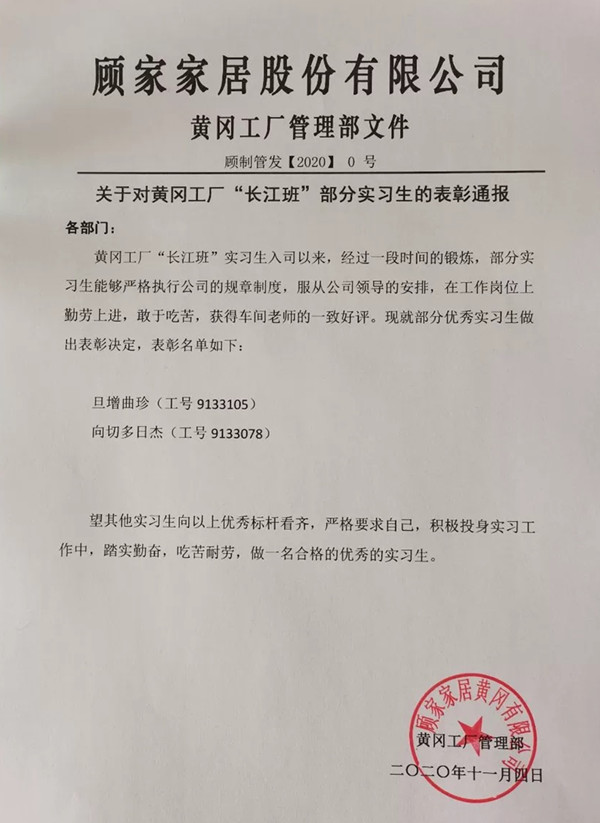 顾家家居股份有限公司

黄冈工厂管理部文件

顾制管发【2020】 0 号

关于对黄冈工厂“长江班”部分实习生的表彰通报

各部门：

黄冈工厂“长江班”实习生入司以来，经过一段时间的锻炼，部分实习生能够严格执行公司的规章制度，服从公司领导的安排，在工作岗位上勤劳上进，敢于吃苦，获得车间老师的一致好评。现就部分优秀实习生做出表彰决定，表彰名单如下：

旦增曲珍（工号 9133105）

向切多日杰（工号 9133078）

望其他实习生向以上优秀标杆看齐，严格要求自己，积极投身实习工作中，踏实勤奋，吃苦耐劳，做一名合格的优秀的实习生。

顾家家居黄冈有限公司

黄冈工厂管理部

二〇二〇年十一月四日